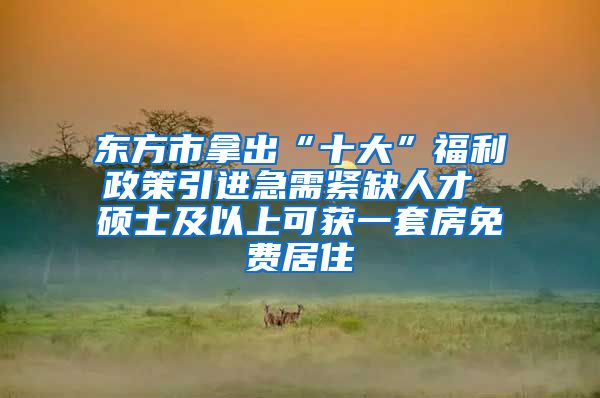 东方市拿出“十大”福利政策引进急需紧缺人才 硕士及以上可获一套房免费居住